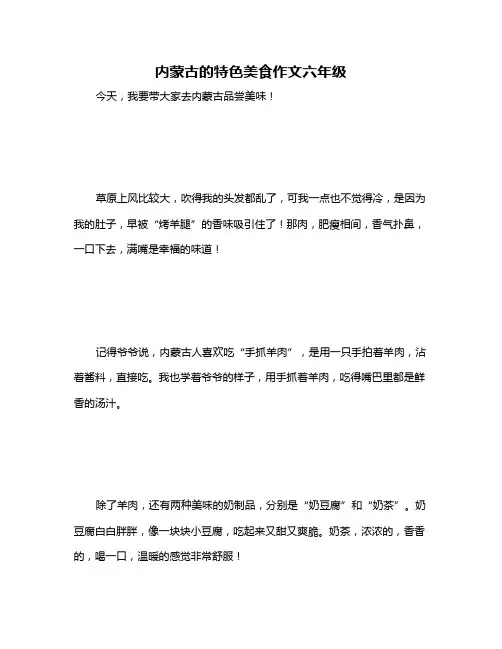 内蒙古的特色美食作文六年级

今天，我要带大家去内蒙古品尝美味！

草原上风比较大，吹得我的头发都乱了，可我一点也不觉得冷，是因为我的肚子，早被“烤羊腿”的香味吸引住了！那肉，肥瘦相间，香气扑鼻，一口下去，满嘴是幸福的味道！

记得爷爷说，内蒙古人喜欢吃“手抓羊肉”，是用一只手拍着羊肉，沾着酱料，直接吃。我也学着爷爷的样子，用手抓着羊肉，吃得嘴巴里都是鲜香的汤汁。

除了羊肉，还有两种美味的奶制品，分别是“奶豆腐”和“奶茶”。奶豆腐白白胖胖，像一块块小豆腐，吃起来又甜又爽脆。奶茶，浓浓的，香香的，喝一口，温暖的感觉非常舒服！